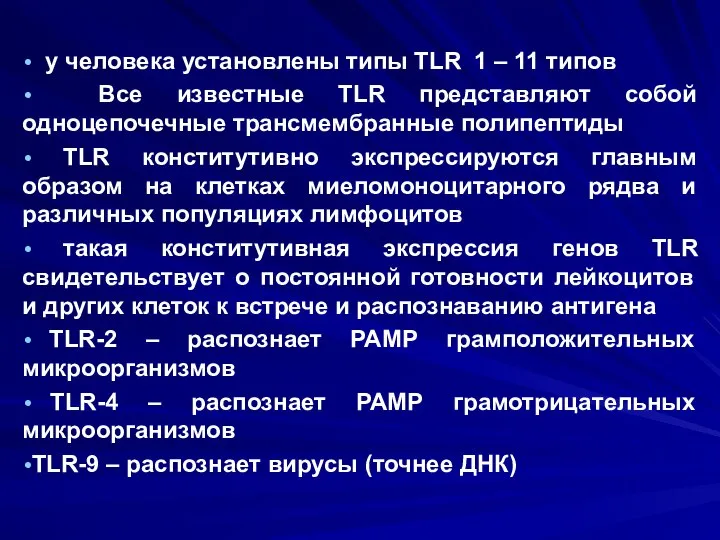 • у человека установлены типы TLR 1 – 11 типов

• Все известные TLR представляют собой одноцепочечные трансмембранные полипептиды

• TLR конститутивно экспрессируются главным образом на клетках миеломоноцитарного рядва и различных популяциях лимфоцитов

• такая конститутивная экспрессия генов TLR свидетельствует о постоянной готовности лейкоцитов и других клеток к встрече и распознаванию антигена

• TLR-2 – распознает PAMP грамположительных микроорганизмов

• TLR-4 – распознает PAMP грамотрицательных микроорганизмов

•TLR-9 – распознает вирусы (точнее ДНК)